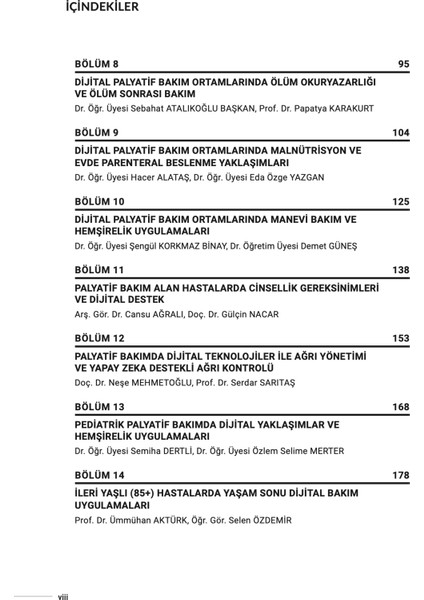 İÇİNDEKİLER

BÖLÜM 8 95

DİJİTAL PALYATİF BAKIM ORTAMLARINDA ÖLÜM OKURYAZARLIĞI VE ÖLÜM SONRASI BAKIM

Dr. Öğr. Üyesi Sebahat ATALIKOĞLU BAŞKAN, Prof. Dr. Papatya KARAKURT

BÖLÜM 9 104

DİJİTAL PALYATİF BAKIM ORTAMLARINDA MALNÜTRİSYON VE EVDE PARENTERAL BESLENME YAKLAŞIMLARI

Dr. Öğr. Üyesi Hacer ALATAŞ, Dr. Öğr. Üyesi Eda Özge YAZGAN

BÖLÜM 10 125

DİJİTAL PALYATİF BAKIM ORTAMLARINDA MANEVİ BAKIM VE HEMŞİRELİK UYGULAMALARI

Dr. Öğr. Üyesi Şengül KORKMAZ BİNAY, Dr. Öğretim Üyesi Demet GÜNEŞ

BÖLÜM 11 138

PALYATİF BAKIM ALAN HASTALARDA CİNSELLİK GEREKSİNİMLERİ VE DİJİTAL DESTEK

Arş. Gör. Dr. Cansu AĞRALI, Doç. Dr. Gülçin NACAR

BÖLÜM 12 153

PALYATİF BAKIMDA DİJİTAL TEKNOLOJİLER İLE AĞRI YÖNETİMİ VE YAPAY ZEKA DESTEKLİ AĞRI KONTROLÜ

Doç. Dr. Neşe MEHMETOĞLU, Prof. Dr. Serdar SARITAŞ

BÖLÜM 13 168

PEDİATRİK PALYATİF BAKIMDA DİJİTAL YAKLAŞIMLAR VE HEMŞİRELİK UYGULAMALARI

Dr. Öğr. Üyesi Semiha DERTLİ, Dr. Öğr. Üyesi Özlem Selime MERTER

BÖLÜM 14 178

İLERİ YAŞLI (85+) HASTALARDA YAŞAM SONU DİJİTAL BAKIM UYGULAMALARI

Prof. Dr. Ümmühan AKTÜRK, Öğr. Gör. Selen ÖZDEMİR

viii